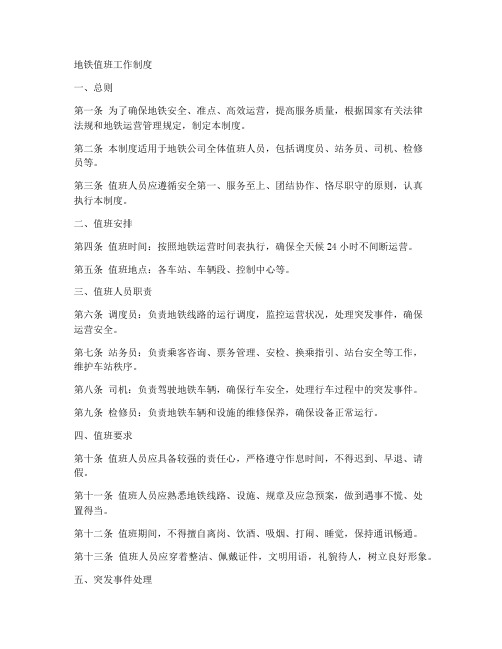 地铁值班工作制度

一、总则

第一条 为了确保地铁安全、准点、高效运营，提高服务质量，根据国家有关法律法规和地铁运营管理规定，制定本制度。

第二条 本制度适用于地铁公司全体值班人员，包括调度员、站务员、司机、检修员等。

第三条 值班人员应遵循安全第一、服务至上、团结协作、恪尽职守的原则，认真执行本制度。

二、值班安排

第四条 值班时间：按照地铁运营时间表执行，确保全天候 24 小时不间断运营。

第五条 值班地点：各车站、车辆段、控制中心等。

三、值班人员职责

第六条 调度员：负责地铁线路的运行调度，监控运营状况，处理突发事件，确保运营安全。

第七条 站务员：负责乘客咨询、票务管理、安检、换乘指引、站台安全等工作，维护车站秩序。

第八条 司机：负责驾驶地铁车辆，确保行车安全，处理行车过程中的突发事件。

第九条 检修员：负责地铁车辆和设施的维修保养，确保设备正常运行。

四、值班要求

第十条 值班人员应具备较强的责任心，严格遵守作息时间，不得迟到、早退、请假。

第十一条 值班人员应熟悉地铁线路、设施、规章及应急预案，做到遇事不慌、处置得当。

第十二条 值班期间，不得擅自离岗、饮酒、吸烟、打闹、睡觉，保持通讯畅通。

第十三条 值班人员应穿着整洁、佩戴证件，文明用语，礼貌待人，树立良好形象。

五、突发事件处理